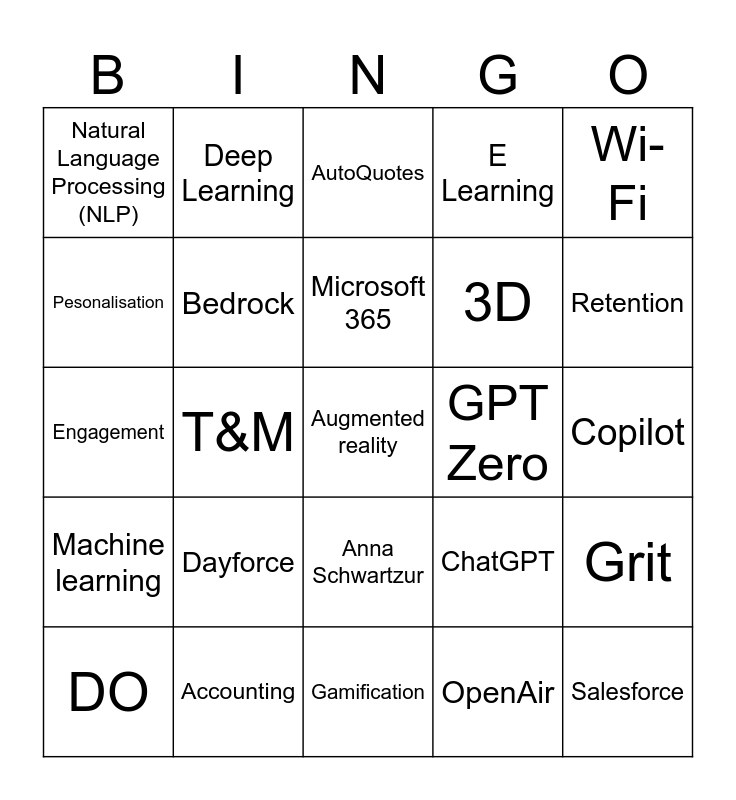 | B | I | N | G | O |
|---|---|---|---|---|
| Natural Language Processing (NLP) | Deep Learning | AutoQuotes | E Learning | Wi-Fi |
| Pesonalisation | Bedrock | Microsoft 365 | 3D | Retention |
| Engagement | T&M | Augmented reality | GPT Zero | Copilot |
| Machine learning | Dayforce | Anna Schwartzur | ChatGPT | Grit |
| DO | Accounting | Gamification | OpenAir | Salesforce |